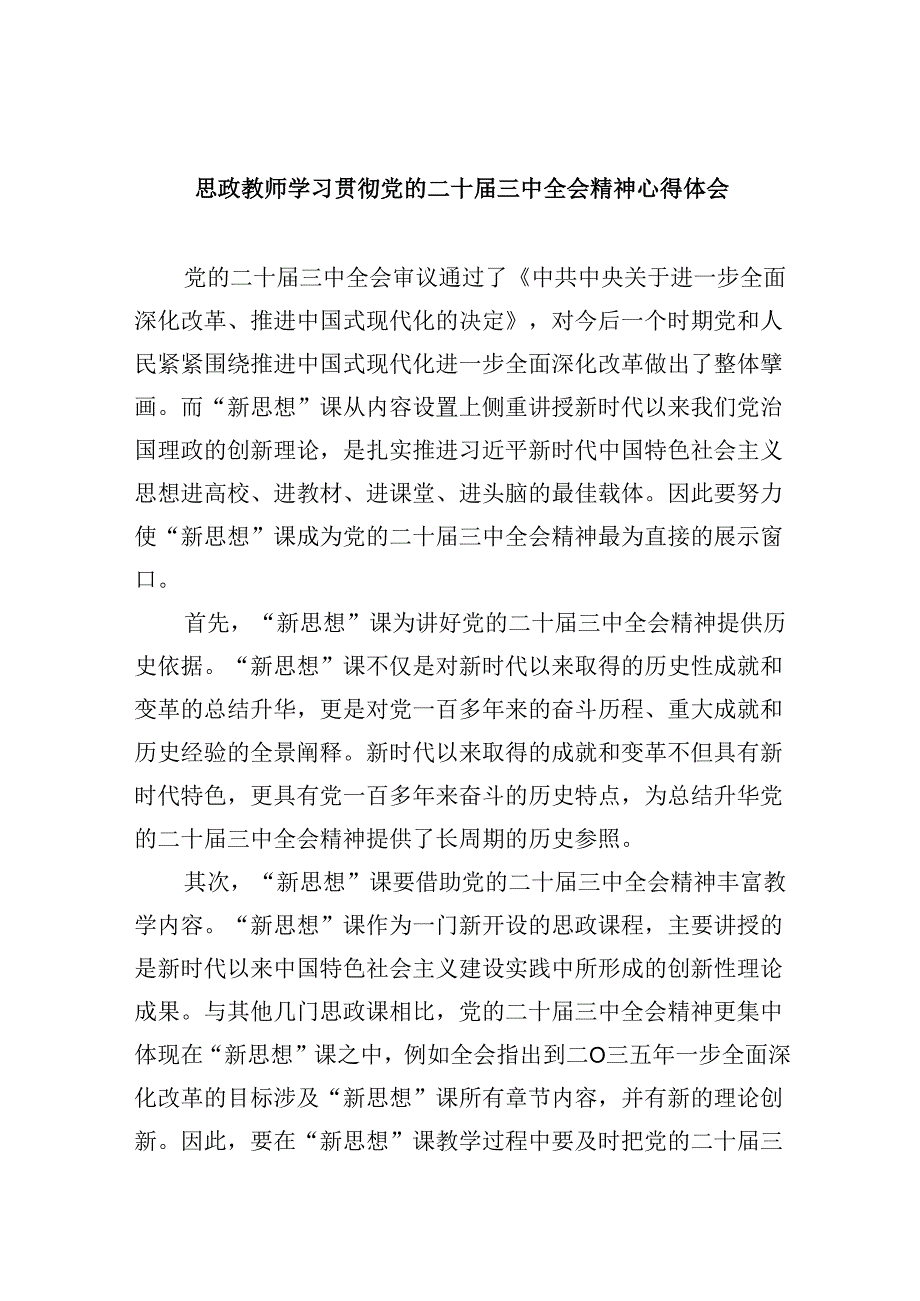 思政教师学习贯彻党的二十届三中全会精神心得体会

党的二十届三中全会审议通过了《中共中央关于进一步全面深化改革、推进中国式现代化的决定》，对今后一个时期党和人民紧紧围绕推进中国式现代化进一步全面深化改革做出了整体擘画。而“新思想”课从内容设置上侧重讲授新时代以来我们党治国理政的创新理论，是扎实推进习近平新时代中国特色社会主义思想进高校、进教材、进课堂、进头脑的最佳载体。因此要努力使“新思想”课成为党的二十届三中全会精神最为直接的展示窗口。

首先，“新思想”课为讲好党的二十届三中全会精神提供历史依据。“新思想”课不仅是对新时代以来取得的历史性成就和变革的总结升华，更是对党一百多年来的奋斗历程、重大成就和历史经验的全景阐释。新时代以来取得的成就和变革不但具有新时代特色，更具有党一百多年来奋斗的历史特点，为总结升华党的二十届三中全会精神提供了长周期的历史参照。

其次，“新思想”课要借助党的二十届三中全会精神丰富教学内容。“新思想”课作为一门新开设的思政课程，主要讲授的是新时代以来中国特色社会主义建设实践中所形成的创新性理论成果。与其他几门思政课相比，党的二十届三中全会精神更集中体现在“新思想”课之中，例如全会指出到二O三五年一步全面深化改革的目标涉及“新思想”课所有章节内容，并有新的理论创新。因此，要在“新思想”课教学过程中要及时把党的二十届三